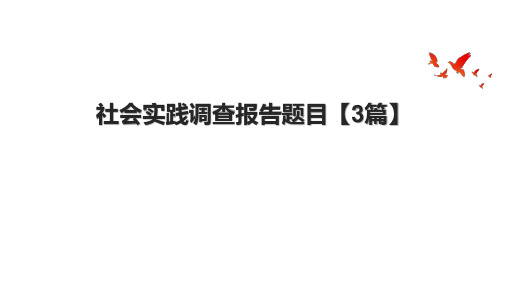 社会实践调查报告题目【3篇】